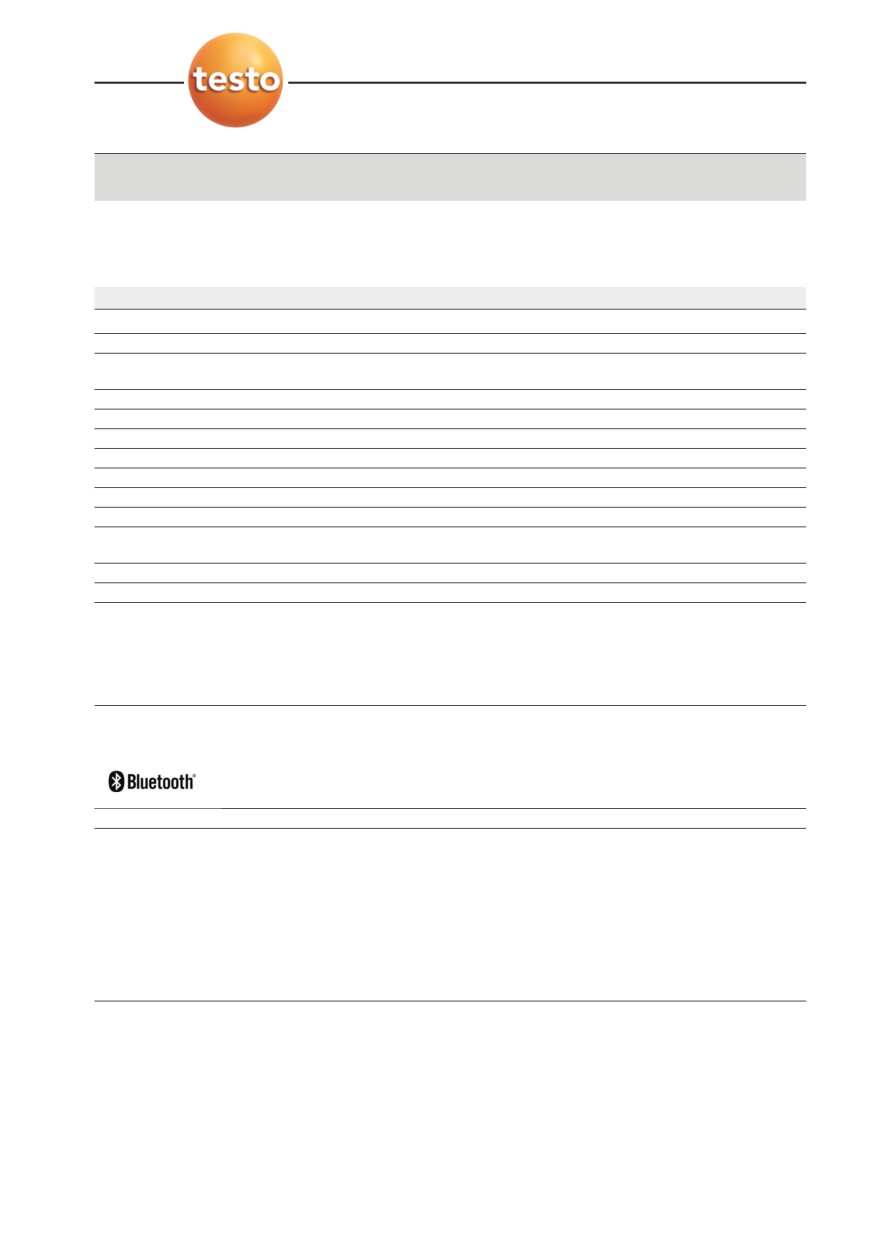 testo

Bluetooth®